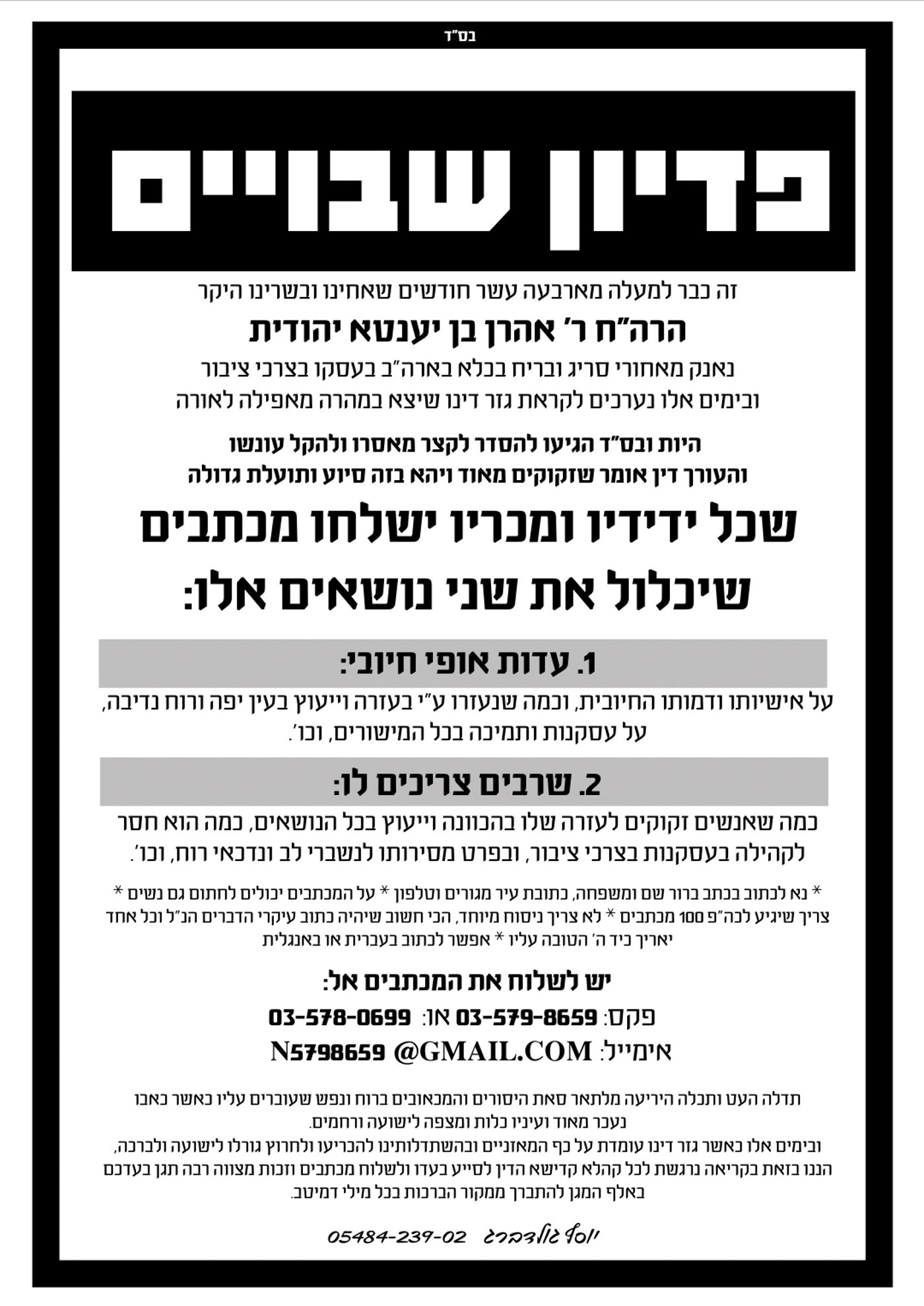 בס"ד

פדיון שבויים

זה כבר למעלה מארבעה עשר חודשים שאחינו ובשרינו היקר

הרה"ח ר' אהרן בן יענטא יהודית

נאנק מאחורי סריג ובריח בכלא בארה"ב בעסקו בצרכי ציבור
ובימים אלו נערכים לקראת גזר דינו שיצא במהרה מאפילה לאורה

היות ובס"ד הגיעו להסדר לקצר מאסרו ולהקל עונשו
והעורך דין אומר שזקוקים מאוד ויהא בזה סיוע ותועלת גדולה

שכל ידידיו ומכריו ישלחו מכתבים
שיכלול את שני נושאים אלו:

1. עדות אופי חיובי:

על אישיותו ודמותו החיובית, וכמה שנעזרו ע"י בעזרה וייעוץ בעין יפה ורוח נדיבה, על עסקנות ותמיכה בכל המישורים, וכו'.

2. שרבים צריכים לו:

כמה שאנשים זקוקים לעזרה שלו בהכוונה וייעוץ בכל הנושאים, כמה הוא חסר לקהילה בעסקנות בצרכי ציבור, ובפרט מסירותו לנשברי לב ונדכאי רוח, וכו'.

* נא לכתוב בכתב ברור שם ומשפחה, כתובת עיר מגורים וטלפון * על המכתבים יכולים לחתום גם נשים * צריך שיגיע לכה"פ 100 מכתבים * לא צריך ניסוח מיוחד, הכי חשוב שיהיה כתוב עיקרי הדברים הנ"ל וכל אחד יאריך כיד ה' הטובה עליו * אפשר לכתוב בעברית או באנגלית

יש לשלוח את המכתבים אל:

פקס: 03-579-8659 או: 03-578-0699

אימייל: N5798659 @GMAIL.COM

תדלה העט ותכלה היריעה מלתאר סאת היסורים והמכאובים ברוח ונפש שעוברים עליו כאשר כאבו נעכר מאוד ועיניו כלות ומצפה לישועה ורחמים.
ובימים אלו כאשר גזר דינו עומדת על כף המאזניים ובהשתדלותינו להכריעו ולחרוץ גורלו לישועה ולברכה, הננו בזאת בקריאה נרגשת לכל קהלא קדישא הדין לסייע בעדו ולשלוח מכתבים וזכות מצווה רבה תגן בעדכם באלף המגן להתברך ממקור הברכות בכל מילי דמיטב.

יוסף גולדברג 05484-239-02